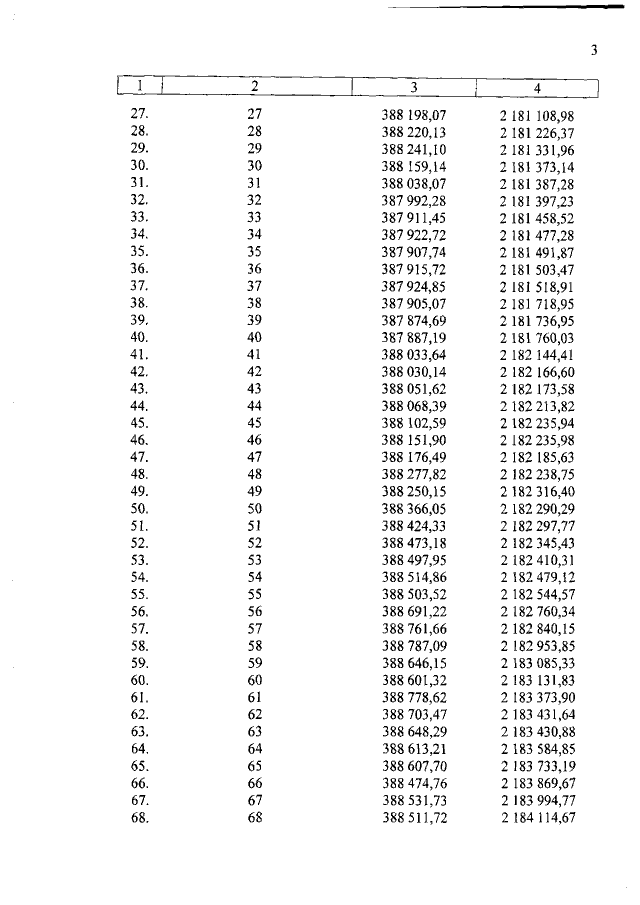 3

| 1 | 2 | 3 | 4 |
|---|---|---|---|
| 27. | 27 | 388 198,07 | 2 181 108,98 |
| 28. | 28 | 388 220,13 | 2 181 226,37 |
| 29. | 29 | 388 241,10 | 2 181 331,96 |
| 30. | 30 | 388 159,14 | 2 181 373,14 |
| 31. | 31 | 388 038,07 | 2 181 387,28 |
| 32. | 32 | 387 992,28 | 2 181 397,23 |
| 33. | 33 | 387 911,45 | 2 181 458,52 |
| 34. | 34 | 387 922,72 | 2 181 477,28 |
| 35. | 35 | 387 907,74 | 2 181 491,87 |
| 36. | 36 | 387 915,72 | 2 181 503,47 |
| 37. | 37 | 387 924,85 | 2 181 518,91 |
| 38. | 38 | 387 905,07 | 2 181 718,95 |
| 39. | 39 | 387 874,69 | 2 181 736,95 |
| 40. | 40 | 387 887,19 | 2 181 760,03 |
| 41. | 41 | 388 033,64 | 2 182 144,41 |
| 42. | 42 | 388 030,14 | 2 182 166,60 |
| 43. | 43 | 388 051,62 | 2 182 173,58 |
| 44. | 44 | 388 068,39 | 2 182 213,82 |
| 45. | 45 | 388 102,59 | 2 182 235,94 |
| 46. | 46 | 388 151,90 | 2 182 235,98 |
| 47. | 47 | 388 176,49 | 2 182 185,63 |
| 48. | 48 | 388 277,82 | 2 182 238,75 |
| 49. | 49 | 388 250,15 | 2 182 316,40 |
| 50. | 50 | 388 366,05 | 2 182 290,29 |
| 51. | 51 | 388 424,33 | 2 182 297,77 |
| 52. | 52 | 388 473,18 | 2 182 345,43 |
| 53. | 53 | 388 497,95 | 2 182 410,31 |
| 54. | 54 | 388 514,86 | 2 182 479,12 |
| 55. | 55 | 388 503,52 | 2 182 544,57 |
| 56. | 56 | 388 691,22 | 2 182 760,34 |
| 57. | 57 | 388 761,66 | 2 182 840,15 |
| 58. | 58 | 388 787,09 | 2 182 953,85 |
| 59. | 59 | 388 646,15 | 2 183 085,33 |
| 60. | 60 | 388 601,32 | 2 183 131,83 |
| 61. | 61 | 388 778,62 | 2 183 373,90 |
| 62. | 62 | 388 703,47 | 2 183 431,64 |
| 63. | 63 | 388 648,29 | 2 183 430,88 |
| 64. | 64 | 388 613,21 | 2 183 584,85 |
| 65. | 65 | 388 607,70 | 2 183 733,19 |
| 66. | 66 | 388 474,76 | 2 183 869,67 |
| 67. | 67 | 388 531,73 | 2 183 994,77 |
| 68. | 68 | 388 511,72 | 2 184 114,67 |